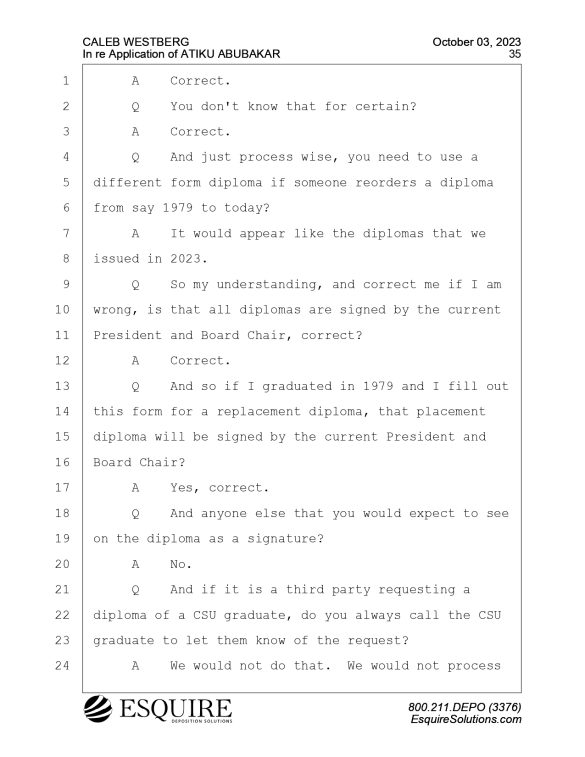 CALEB WESTBERG
In re Application of ATIKU ABUBAKAR

October 03, 2023
35

1 A Correct.
2 Q You don't know that for certain?
3 A Correct.
4 Q And just process wise, you need to use a
5 different form diploma if someone reorders a diploma
6 from say 1979 to today?
7 A It would appear like the diplomas that we
8 issued in 2023.
9 Q So my understanding, and correct me if I am
10 wrong, is that all diplomas are signed by the current
11 President and Board Chair, correct?
12 A Correct.
13 Q And so if I graduated in 1979 and I fill out
14 this form for a replacement diploma, that placement
15 diploma will be signed by the current President and
16 Board Chair?
17 A Yes, correct.
18 Q And anyone else that you would expect to see
19 on the diploma as a signature?
20 A No.
21 Q And if it is a third party requesting a
22 diploma of a CSU graduate, do you always call the CSU
23 graduate to let them know of the request?
24 A We would not do that. We would not process

ESQUIRE
DEPOSITION SOLUTIONS

800.211.DEPO (3376)
EsquireSolutions.com